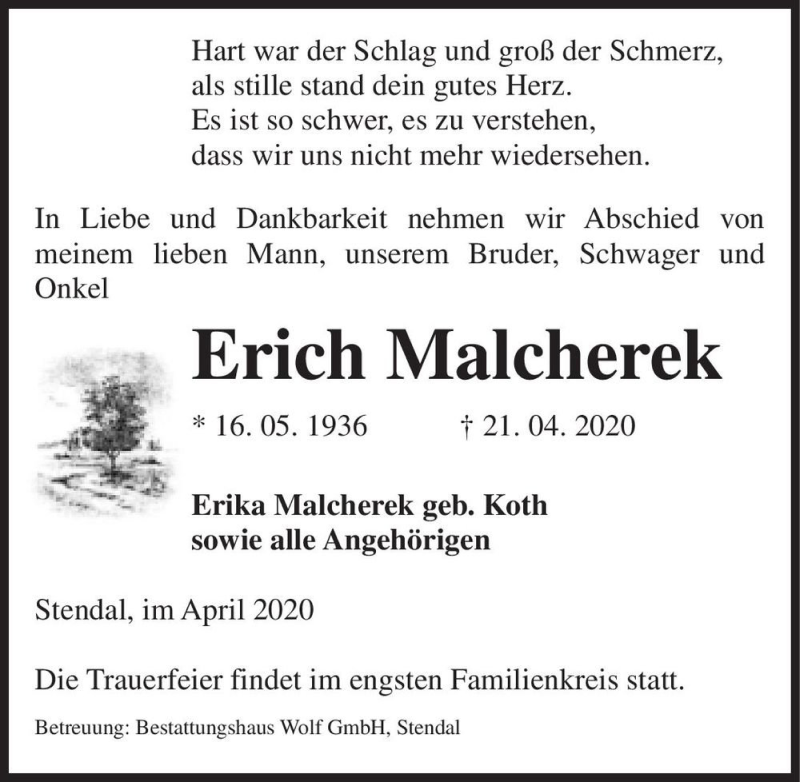 Hart war der Schlag und groß der Schmerz,
als stille stand dein gutes Herz.
Es ist so schwer, es zu verstehen,
dass wir uns nicht mehr wiedersehen.

In Liebe und Dankbarkeit nehmen wir Abschied von meinem lieben Mann, unserem Bruder, Schwager und Onkel

Erich Malcherek

* 16. 05. 1936 † 21. 04. 2020

Erika Malcherek geb. Koth
sowie alle Angehörigen

Stendal, im April 2020

Die Trauerfeier findet im engsten Familienkreis statt.

Betreuung: Bestattungshaus Wolf GmbH, Stendal